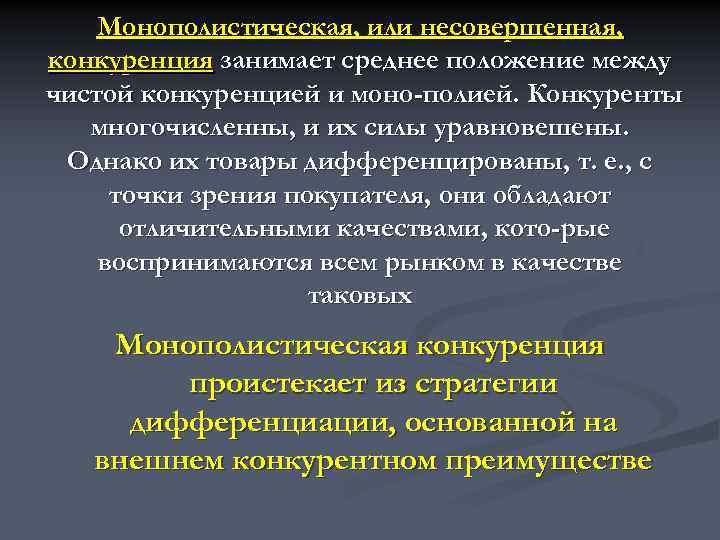 Монополистическая, или несовершенная, конкуренция занимает среднее положение между чистой конкуренцией и моно-полией. Конкуренты многочисленны, и их силы уравновешены. Однако их товары дифференцированы, т. е., с точки зрения покупателя, они обладают отличительными качествами, кото-рые воспринимаются всем рынком в качестве таковых

Монополистическая конкуренция проистекает из стратегии дифференциации, основанной на внешнем конкурентном преимуществе